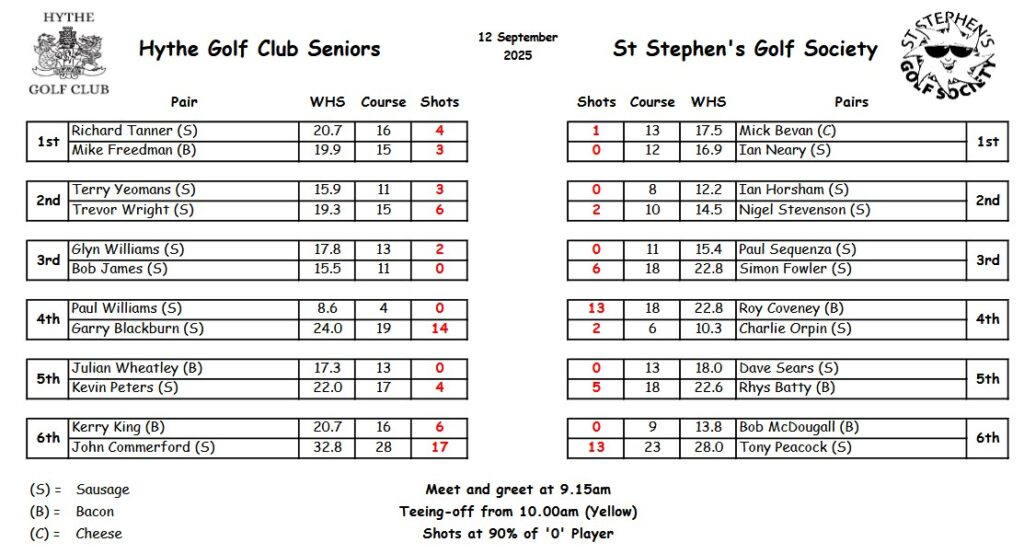 HYTHE
GOLF CLUB

Hythe Golf Club Seniors

12 September
2025

St Stephen's Golf Society

ST STEPHEN'S
GOLF SOCIETY

| | Pair | WHS | Course | Shots |
|---|---|---|---|---|
| 1st | Richard Tanner (S) | 20.7 | 16 | 4 |
| | Mike Freedman (B) | 19.9 | 15 | 3 |
| 2nd | Terry Yeomans (S) | 15.9 | 11 | 3 |
| | Trevor Wright (S) | 19.3 | 15 | 6 |
| 3rd | Glyn Williams (S) | 17.8 | 13 | 2 |
| | Bob James (S) | 15.5 | 11 | 0 |
| 4th | Paul Williams (S) | 8.6 | 4 | 0 |
| | Garry Blackburn (S) | 24.0 | 19 | 14 |
| 5th | Julian Wheatley (B) | 17.3 | 13 | 0 |
| | Kevin Peters (S) | 22.0 | 17 | 4 |
| 6th | Kerry King (B) | 20.7 | 16 | 6 |
| | John Commerford (S) | 32.8 | 28 | 17 |

| Shots | Course | WHS | Pairs | |
|---|---|---|---|---|
| 1 | 13 | 17.5 | Mick Bevan (C) | 1st |
| 0 | 12 | 16.9 | Ian Neary (S) | |
| 0 | 8 | 12.2 | Ian Horsham (S) | 2nd |
| 2 | 10 | 14.5 | Nigel Stevenson (S) | |
| 0 | 11 | 15.4 | Paul Sequenza (S) | 3rd |
| 6 | 18 | 22.8 | Simon Fowler (S) | |
| 13 | 18 | 22.8 | Roy Coveney (B) | 4th |
| 2 | 6 | 10.3 | Charlie Orpin (S) | |
| 0 | 13 | 18.0 | Dave Sears (S) | 5th |
| 5 | 18 | 22.6 | Rhys Batty (B) | |
| 0 | 9 | 13.8 | Bob McDougall (B) | 6th |
| 13 | 23 | 28.0 | Tony Peacock (S) | |

(S) = Sausage
(B) = Bacon
(C) = Cheese

Meet and greet at 9.15am
Teeing-off from 10.00am (Yellow)
Shots at 90% of '0' Player